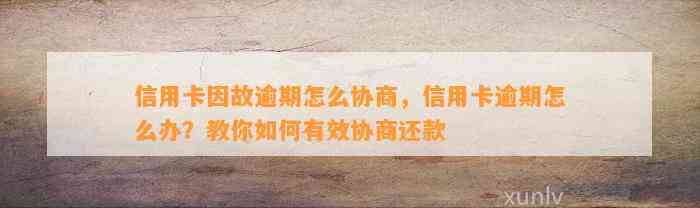 信用卡因故逾期怎么协商，信用卡逾期怎么办？教你如何有效协商还款

xunlv